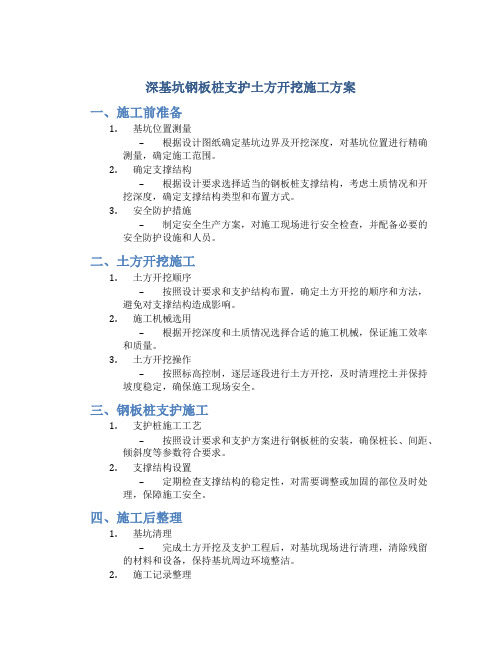 深基坑钢板桩支护土方开挖施工方案

一、施工前准备

1. 基坑位置测量

– 根据设计图纸确定基坑边界及开挖深度，对基坑位置进行精确测量，确定施工范围。

2. 确定支撑结构

– 根据设计要求选择适当的钢板桩支撑结构，考虑土质情况和开挖深度，确定支撑结构类型和布置方式。

3. 安全防护措施

– 制定安全生产方案，对施工现场进行安全检查，并配备必要的安全防护设施和人员。

二、土方开挖施工

1. 土方开挖顺序

– 按照设计要求和支护结构布置，确定土方开挖的顺序和方法，避免对支撑结构造成影响。

2. 施工机械选用

– 根据开挖深度和土质情况选择合适的施工机械，保证施工效率和质量。

3. 土方开挖操作

– 按照标高控制，逐层逐段进行土方开挖，及时清理挖土并保持坡度稳定，确保施工现场安全。

三、钢板桩支护施工

1. 支护桩施工工艺

– 按照设计要求和支护方案进行钢板桩的安装，确保桩长、间距、倾斜度等参数符合要求。

2. 支撑结构设置

– 定期检查支撑结构的稳定性，对需要调整或加固的部位及时处理，保障施工安全。

四、施工后整理

1. 基坑清理

– 完成土方开挖及支护工程后，对基坑现场进行清理，清除残留的材料和设备，保持基坑周边环境整洁。

2. 施工记录整理